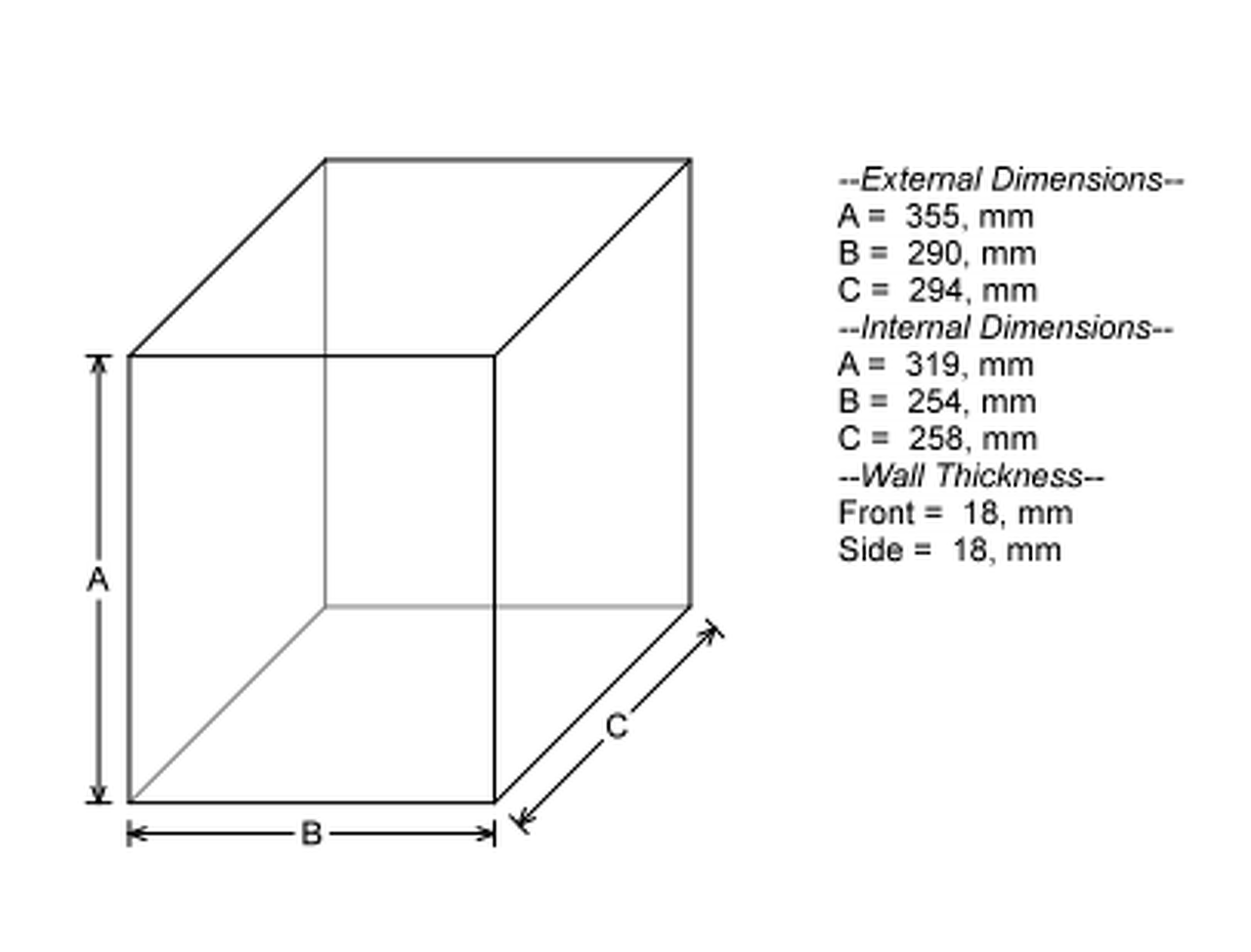 A

B

C

--External Dimensions--
A = 355, mm
B = 290, mm
C = 294, mm
--Internal Dimensions--
A = 319, mm
B = 254, mm
C = 258, mm
--Wall Thickness--
Front = 18, mm
Side = 18, mm